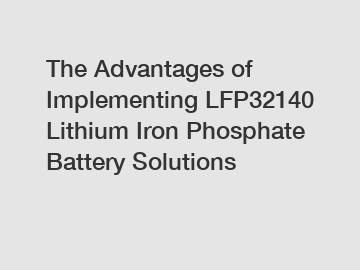 The Advantages of Implementing LFP32140 Lithium Iron Phosphate Battery Solutions